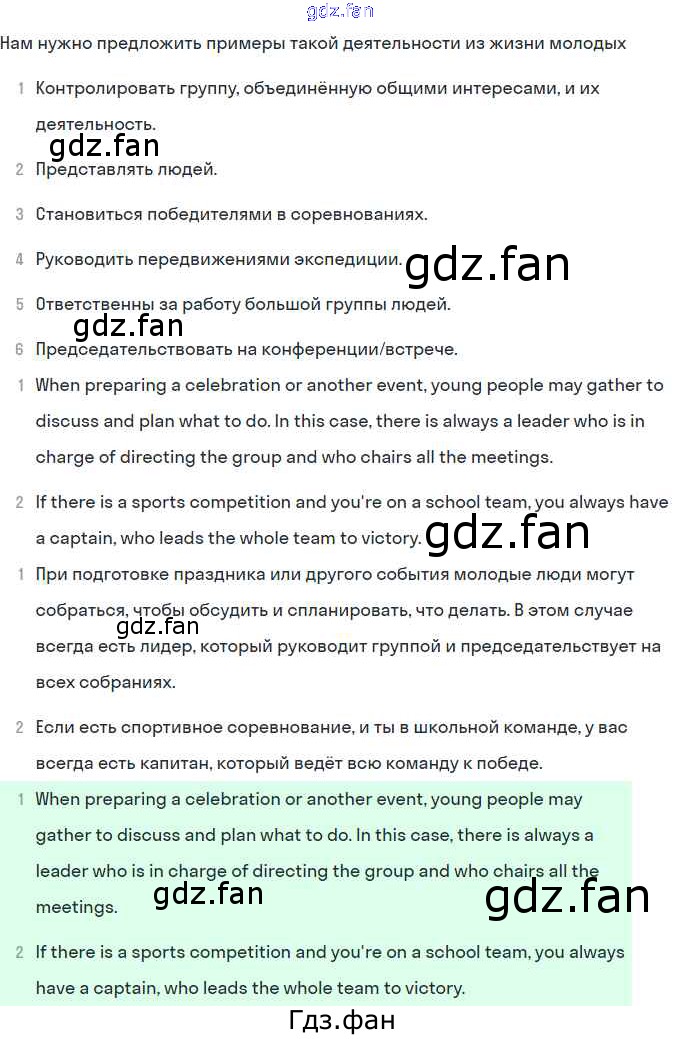 Нам нужно предложить примеры такой деятельности из жизни молодых

1 Контролировать группу, объединённую общими интересами, и их деятельность.

2 Представлять людей.

3 Становиться победителями в соревнованиях.

4 Руководить передвижениями экспедиции.

5 Ответственны за работу большой группы людей.

6 Председательствовать на конференции/встрече.

1 When preparing a celebration or another event, young people may gather to discuss and plan what to do. In this case, there is always a leader who is in charge of directing the group and who chairs all the meetings.

2 If there is a sports competition and you're on a school team, you always have a captain, who leads the whole team to victory.

1 При подготовке праздника или другого события молодые люди могут собраться, чтобы обсудить и спланировать, что делать. В этом случае всегда есть лидер, который руководит группой и председательствует на всех собраниях.

2 Если есть спортивное соревнование, и ты в школьной команде, у вас всегда есть капитан, который ведёт всю команду к победе.

1 When preparing a celebration or another event, young people may gather to discuss and plan what to do. In this case, there is always a leader who is in charge of directing the group and who chairs all the meetings.

2 If there is a sports competition and you're on a school team, you always have a captain, who leads the whole team to victory.

Гдз.фан

gdz.fan